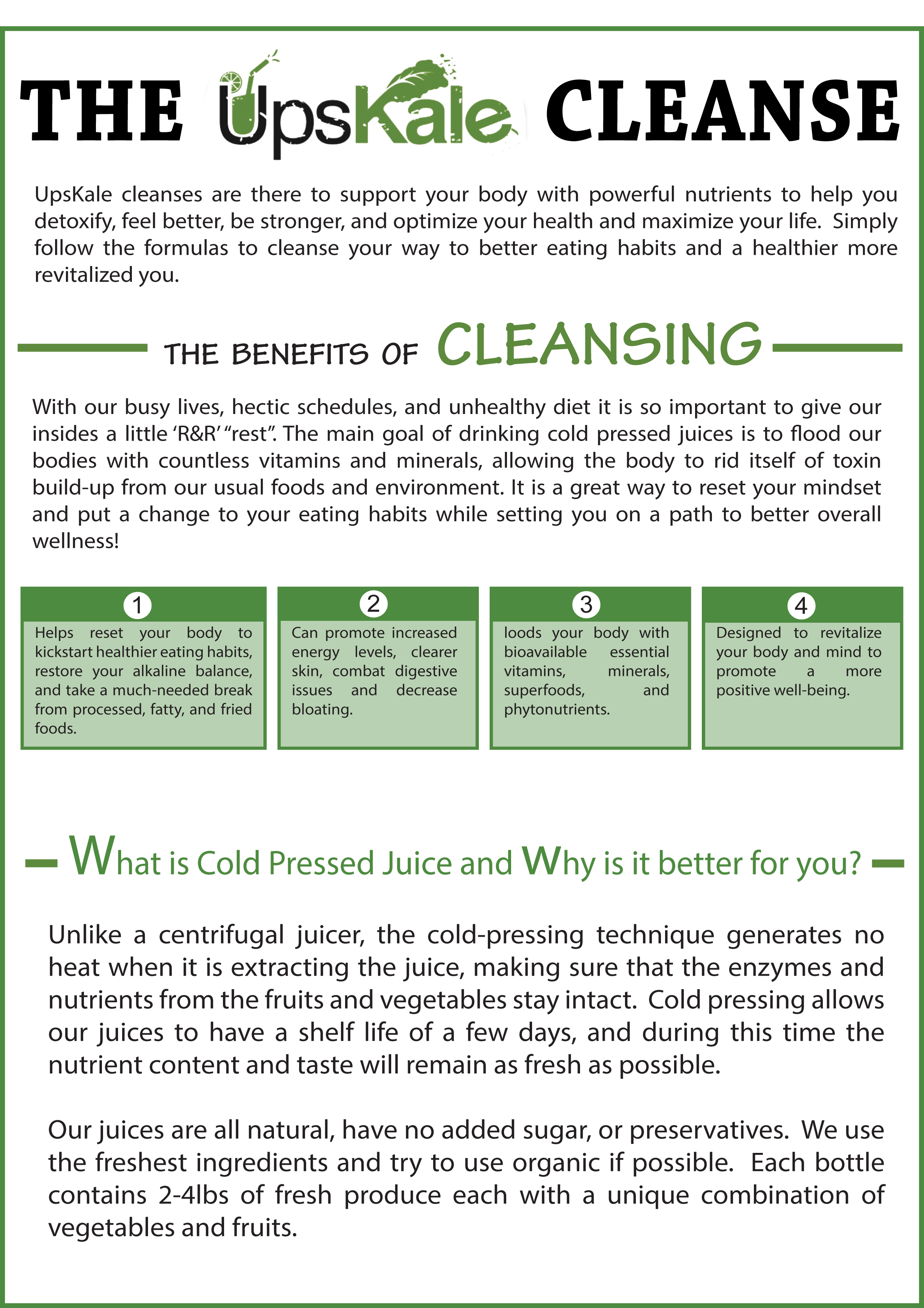 THE UpsKale CLEANSE

UpsKale cleanses are there to support your body with powerful nutrients to help you detoxify, feel better, be stronger, and optimize your health and maximize your life. Simply follow the formulas to cleanse your way to better eating habits and a healthier more revitalized you.

THE BENEFITS OF CLEANSING

With our busy lives, hectic schedules, and unhealthy diet it is so important to give our insides a little 'R&R' "rest". The main goal of drinking cold pressed juices is to flood our bodies with countless vitamins and minerals, allowing the body to rid itself of toxin build-up from our usual foods and environment. It is a great way to reset your mindset and put a change to your eating habits while setting you on a path to better overall wellness!

1
Helps reset your body to kickstart healthier eating habits, restore your alkaline balance, and take a much-needed break from processed, fatty, and fried foods.

2
Can promote increased energy levels, clearer skin, combat digestive issues and decrease bloating.

3
loods your body with bioavailable essential vitamins, minerals, superfoods, and phytonutrients.

4
Designed to revitalize your body and mind to promote a more positive well-being.

What is Cold Pressed Juice and Why is it better for you?

Unlike a centrifugal juicer, the cold-pressing technique generates no heat when it is extracting the juice, making sure that the enzymes and nutrients from the fruits and vegetables stay intact. Cold pressing allows our juices to have a shelf life of a few days, and during this time the nutrient content and taste will remain as fresh as possible.

Our juices are all natural, have no added sugar, or preservatives. We use the freshest ingredients and try to use organic if possible. Each bottle contains 2-4lbs of fresh produce each with a unique combination of vegetables and fruits.